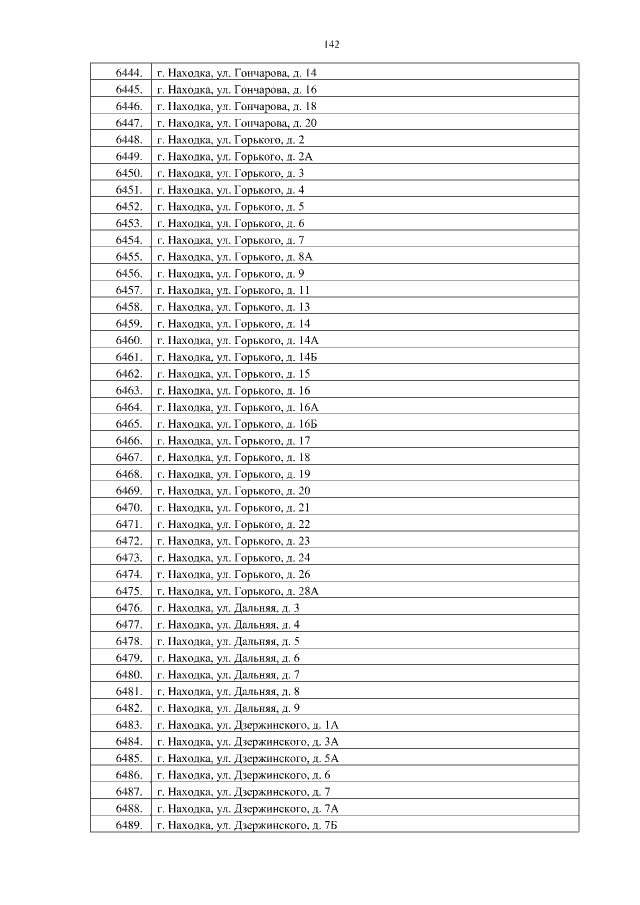 142

| | |
|---|---|
| 6444. | г. Находка, ул. Гончарова, д. 14 |
| 6445. | г. Находка, ул. Гончарова, д. 16 |
| 6446. | г. Находка, ул. Гончарова, д. 18 |
| 6447. | г. Находка, ул. Гончарова, д. 20 |
| 6448. | г. Находка, ул. Горького, д. 2 |
| 6449. | г. Находка, ул. Горького, д. 2А |
| 6450. | г. Находка, ул. Горького, д. 3 |
| 6451. | г. Находка, ул. Горького, д. 4 |
| 6452. | г. Находка, ул. Горького, д. 5 |
| 6453. | г. Находка, ул. Горького, д. 6 |
| 6454. | г. Находка, ул. Горького, д. 7 |
| 6455. | г. Находка, ул. Горького, д. 8А |
| 6456. | г. Находка, ул. Горького, д. 9 |
| 6457. | г. Находка, ул. Горького, д. 11 |
| 6458. | г. Находка, ул. Горького, д. 13 |
| 6459. | г. Находка, ул. Горького, д. 14 |
| 6460. | г. Находка, ул. Горького, д. 14А |
| 6461. | г. Находка, ул. Горького, д. 14Б |
| 6462. | г. Находка, ул. Горького, д. 15 |
| 6463. | г. Находка, ул. Горького, д. 16 |
| 6464. | г. Находка, ул. Горького, д. 16А |
| 6465. | г. Находка, ул. Горького, д. 16Б |
| 6466. | г. Находка, ул. Горького, д. 17 |
| 6467. | г. Находка, ул. Горького, д. 18 |
| 6468. | г. Находка, ул. Горького, д. 19 |
| 6469. | г. Находка, ул. Горького, д. 20 |
| 6470. | г. Находка, ул. Горького, д. 21 |
| 6471. | г. Находка, ул. Горького, д. 22 |
| 6472. | г. Находка, ул. Горького, д. 23 |
| 6473. | г. Находка, ул. Горького, д. 24 |
| 6474. | г. Находка, ул. Горького, д. 26 |
| 6475. | г. Находка, ул. Горького, д. 28А |
| 6476. | г. Находка, ул. Дальняя, д. 3 |
| 6477. | г. Находка, ул. Дальняя, д. 4 |
| 6478. | г. Находка, ул. Дальняя, д. 5 |
| 6479. | г. Находка, ул. Дальняя, д. 6 |
| 6480. | г. Находка, ул. Дальняя, д. 7 |
| 6481. | г. Находка, ул. Дальняя, д. 8 |
| 6482. | г. Находка, ул. Дальняя, д. 9 |
| 6483. | г. Находка, ул. Дзержинского, д. 1А |
| 6484. | г. Находка, ул. Дзержинского, д. 3А |
| 6485. | г. Находка, ул. Дзержинского, д. 5А |
| 6486. | г. Находка, ул. Дзержинского, д. 6 |
| 6487. | г. Находка, ул. Дзержинского, д. 7 |
| 6488. | г. Находка, ул. Дзержинского, д. 7А |
| 6489. | г. Находка, ул. Дзержинского, д. 7Б |